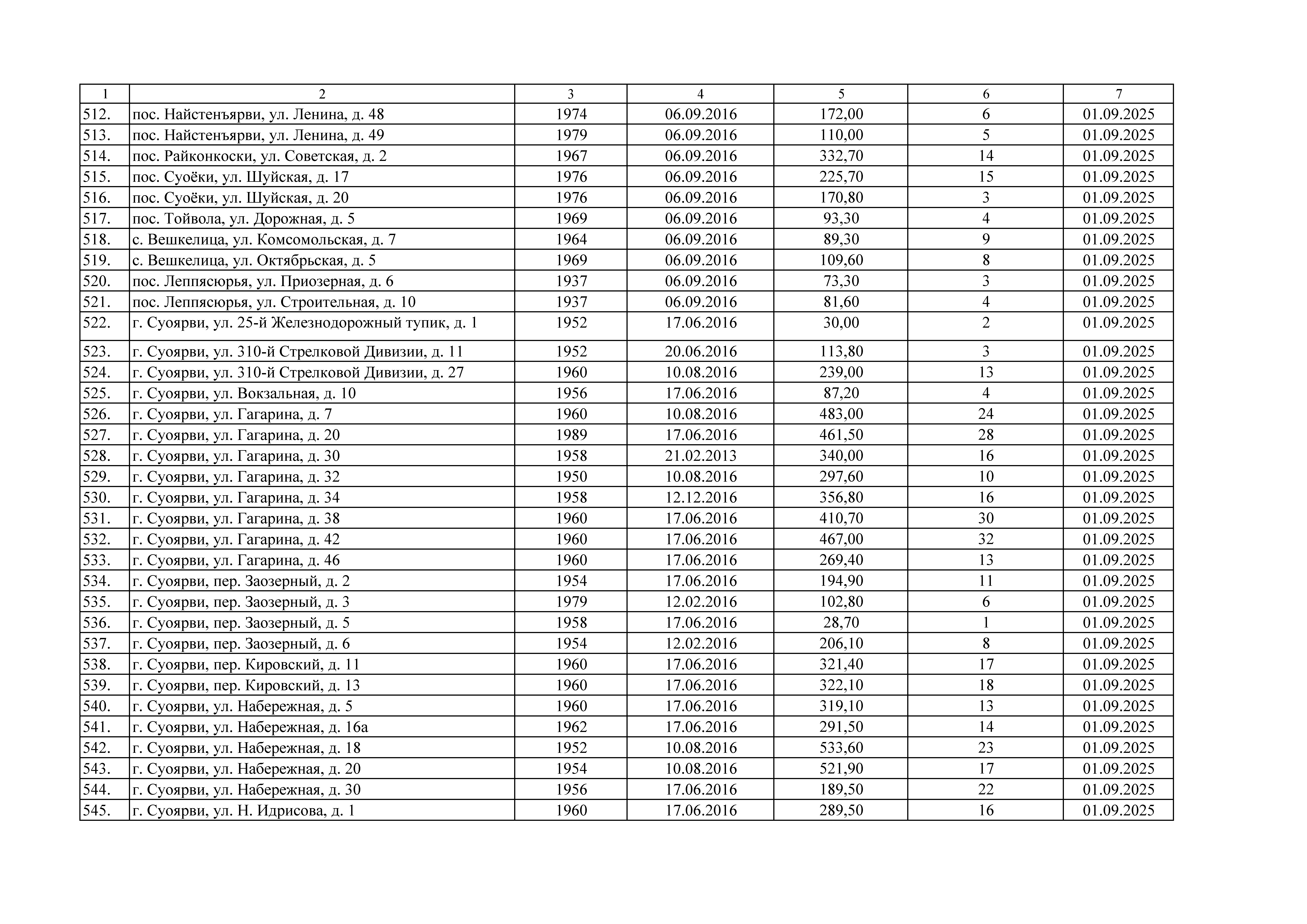 | 1 | 2 | 3 | 4 | 5 | 6 | 7 |
|---|---|---|---|---|---|---|
| 512. | пос. Найстенъярви, ул. Ленина, д. 48 | 1974 | 06.09.2016 | 172,00 | 6 | 01.09.2025 |
| 513. | пос. Найстенъярви, ул. Ленина, д. 49 | 1979 | 06.09.2016 | 110,00 | 5 | 01.09.2025 |
| 514. | пос. Райконкоски, ул. Советская, д. 2 | 1967 | 06.09.2016 | 332,70 | 14 | 01.09.2025 |
| 515. | пос. Суоёки, ул. Шуйская, д. 17 | 1976 | 06.09.2016 | 225,70 | 15 | 01.09.2025 |
| 516. | пос. Суоёки, ул. Шуйская, д. 20 | 1976 | 06.09.2016 | 170,80 | 3 | 01.09.2025 |
| 517. | пос. Тойвола, ул. Дорожная, д. 5 | 1969 | 06.09.2016 | 93,30 | 4 | 01.09.2025 |
| 518. | с. Вешкелица, ул. Комсомольская, д. 7 | 1964 | 06.09.2016 | 89,30 | 9 | 01.09.2025 |
| 519. | с. Вешкелица, ул. Октябрьская, д. 5 | 1969 | 06.09.2016 | 109,60 | 8 | 01.09.2025 |
| 520. | пос. Леппясюрья, ул. Приозерная, д. 6 | 1937 | 06.09.2016 | 73,30 | 3 | 01.09.2025 |
| 521. | пос. Леппясюрья, ул. Строительная, д. 10 | 1937 | 06.09.2016 | 81,60 | 4 | 01.09.2025 |
| 522. | г. Суоярви, ул. 25-й Железнодорожный тупик, д. 1 | 1952 | 17.06.2016 | 30,00 | 2 | 01.09.2025 |
| 523. | г. Суоярви, ул. 310-й Стрелковой Дивизии, д. 11 | 1952 | 20.06.2016 | 113,80 | 3 | 01.09.2025 |
| 524. | г. Суоярви, ул. 310-й Стрелковой Дивизии, д. 27 | 1960 | 10.08.2016 | 239,00 | 13 | 01.09.2025 |
| 525. | г. Суоярви, ул. Вокзальная, д. 10 | 1956 | 17.06.2016 | 87,20 | 4 | 01.09.2025 |
| 526. | г. Суоярви, ул. Гагарина, д. 7 | 1960 | 10.08.2016 | 483,00 | 24 | 01.09.2025 |
| 527. | г. Суоярви, ул. Гагарина, д. 20 | 1989 | 17.06.2016 | 461,50 | 28 | 01.09.2025 |
| 528. | г. Суоярви, ул. Гагарина, д. 30 | 1958 | 21.02.2013 | 340,00 | 16 | 01.09.2025 |
| 529. | г. Суоярви, ул. Гагарина, д. 32 | 1950 | 10.08.2016 | 297,60 | 10 | 01.09.2025 |
| 530. | г. Суоярви, ул. Гагарина, д. 34 | 1958 | 12.12.2016 | 356,80 | 16 | 01.09.2025 |
| 531. | г. Суоярви, ул. Гагарина, д. 38 | 1960 | 17.06.2016 | 410,70 | 30 | 01.09.2025 |
| 532. | г. Суоярви, ул. Гагарина, д. 42 | 1960 | 17.06.2016 | 467,00 | 32 | 01.09.2025 |
| 533. | г. Суоярви, ул. Гагарина, д. 46 | 1960 | 17.06.2016 | 269,40 | 13 | 01.09.2025 |
| 534. | г. Суоярви, пер. Заозерный, д. 2 | 1954 | 17.06.2016 | 194,90 | 11 | 01.09.2025 |
| 535. | г. Суоярви, пер. Заозерный, д. 3 | 1979 | 12.02.2016 | 102,80 | 6 | 01.09.2025 |
| 536. | г. Суоярви, пер. Заозерный, д. 5 | 1958 | 17.06.2016 | 28,70 | 1 | 01.09.2025 |
| 537. | г. Суоярви, пер. Заозерный, д. 6 | 1954 | 12.02.2016 | 206,10 | 8 | 01.09.2025 |
| 538. | г. Суоярви, пер. Кировский, д. 11 | 1960 | 17.06.2016 | 321,40 | 17 | 01.09.2025 |
| 539. | г. Суоярви, пер. Кировский, д. 13 | 1960 | 17.06.2016 | 322,10 | 18 | 01.09.2025 |
| 540. | г. Суоярви, ул. Набережная, д. 5 | 1960 | 17.06.2016 | 319,10 | 13 | 01.09.2025 |
| 541. | г. Суоярви, ул. Набережная, д. 16а | 1962 | 17.06.2016 | 291,50 | 14 | 01.09.2025 |
| 542. | г. Суоярви, ул. Набережная, д. 18 | 1952 | 10.08.2016 | 533,60 | 23 | 01.09.2025 |
| 543. | г. Суоярви, ул. Набережная, д. 20 | 1954 | 10.08.2016 | 521,90 | 17 | 01.09.2025 |
| 544. | г. Суоярви, ул. Набережная, д. 30 | 1956 | 17.06.2016 | 189,50 | 22 | 01.09.2025 |
| 545. | г. Суоярви, ул. Н. Идрисова, д. 1 | 1960 | 17.06.2016 | 289,50 | 16 | 01.09.2025 |